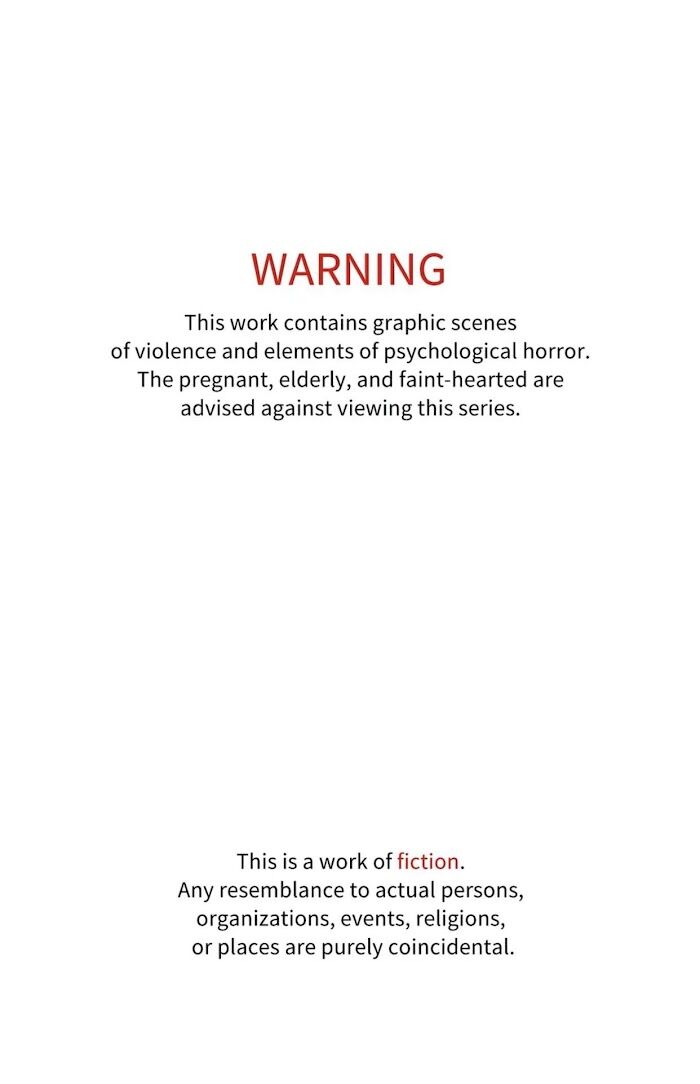 WARNING

This work contains graphic scenes of violence and elements of psychological horror. The pregnant, elderly, and faint-hearted are advised against viewing this series.

This is a work of fiction. Any resemblance to actual persons, organizations, events, religions, or places are purely coincidental.